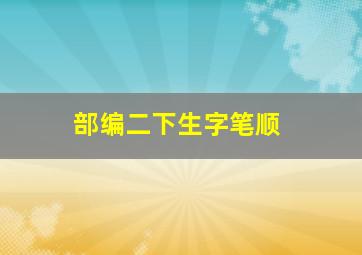 部编二下生字笔顺